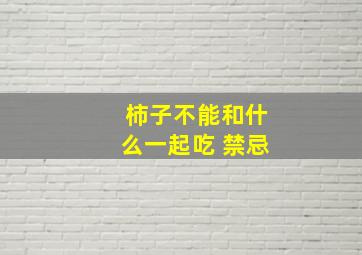 柿子不能和什么一起吃 禁忌